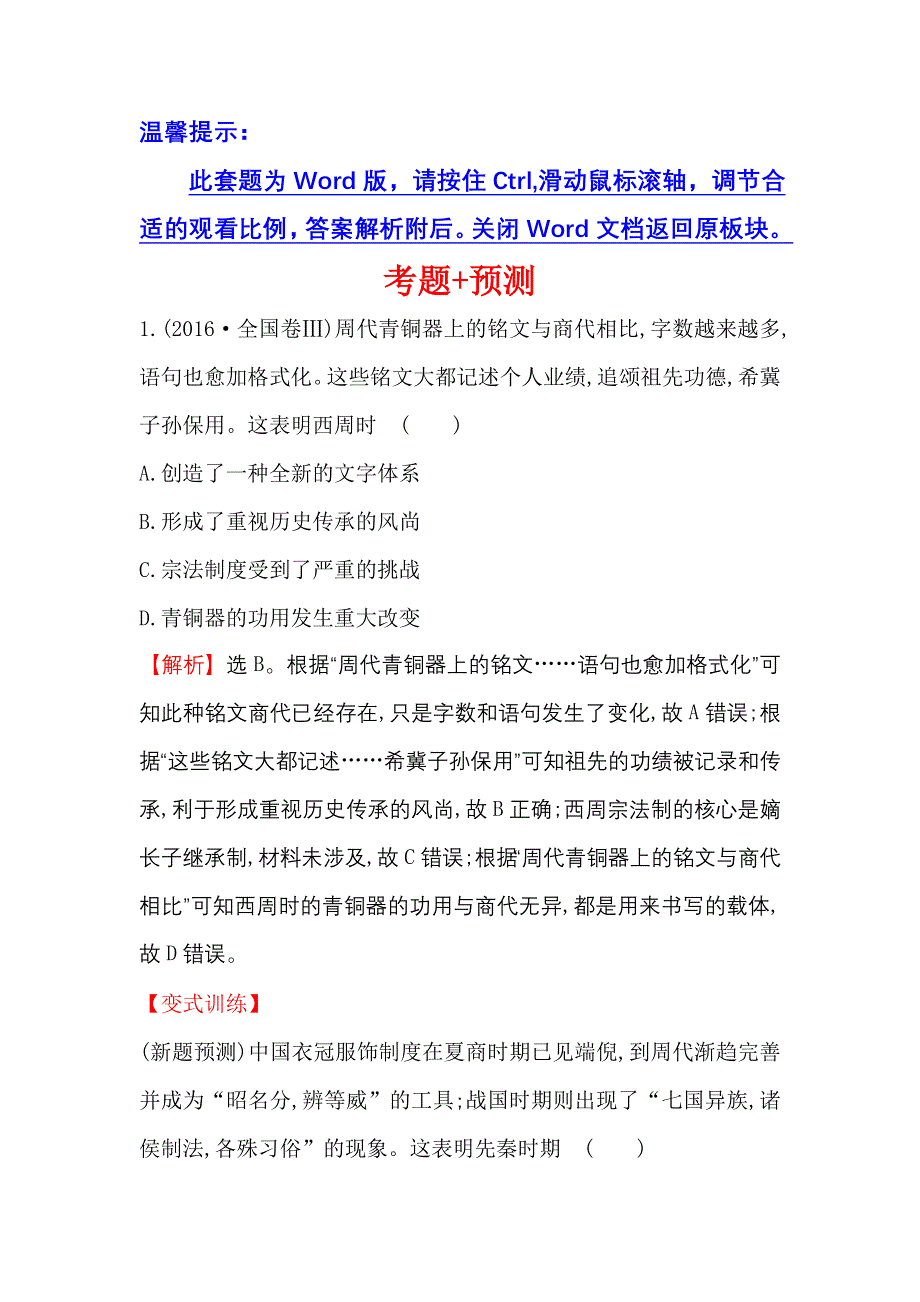 温馨提示：

此套题为 Word 版，请按住 Ctrl,滑动鼠标滚轴，调节合适的观看比例，答案解析附后。关闭 Word 文档返回原板块。

考题+预测

1.(2016·全国卷Ⅲ)周代青铜器上的铭文与商代相比,字数越来越多,语句也愈加格式化。这些铭文大都记述个人业绩,追颂祖先功德,希冀子孙保用。这表明西周时 ( )

A.创造了一种全新的文字体系

B.形成了重视历史传承的风尚

C.宗法制度受到了严重的挑战

D.青铜器的功用发生重大改变

【解析】选 B。根据“周代青铜器上的铭文……语句也愈加格式化”可知此种铭文商代已经存在,只是字数和语句发生了变化,故 A 错误;根据“这些铭文大都记述……希冀子孙保用”可知祖先的功绩被记录和传承,利于形成重视历史传承的风尚,故 B 正确;西周宗法制的核心是嫡长子继承制,材料未涉及,故 C 错误;根据“周代青铜器上的铭文与商代相比”可知西周时的青铜器的功用与商代无异,都是用来书写的载体,故 D 错误。

【变式训练】

(新题预测)中国衣冠服饰制度在夏商时期已见端倪,到周代渐趋完善并成为“昭名分,辨等威”的工具;战国时期则出现了“七国异族,诸侯制法,各殊习俗”的现象。这表明先秦时期 ( )